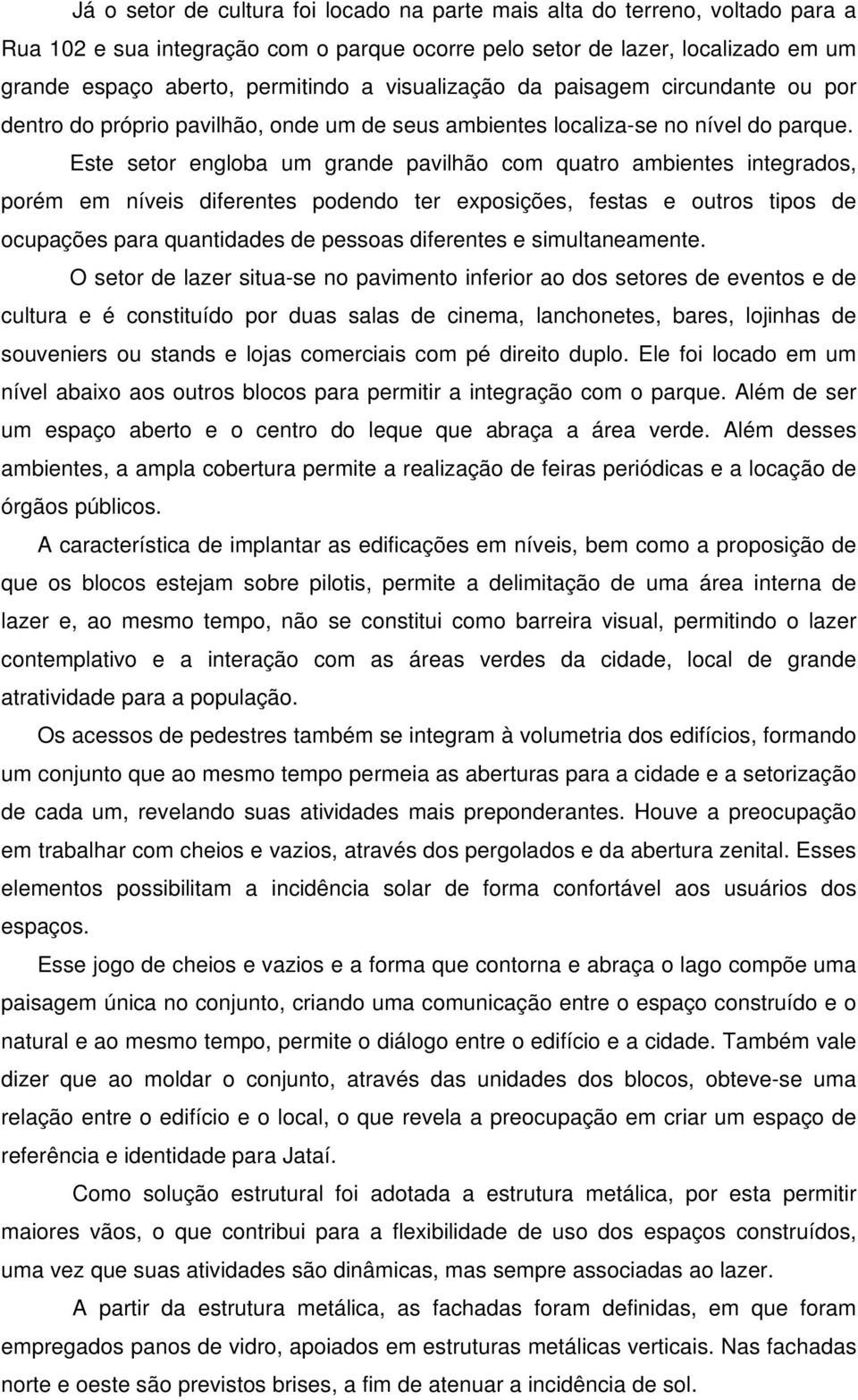 Já o setor de cultura foi locado na parte mais alta do terreno, voltado para a Rua 102 e sua integração com o parque ocorre pelo setor de lazer, localizado em um grande espaço aberto, permitindo a visualização da paisagem circundante ou por dentro do próprio pavilhão, onde um de seus ambientes localiza-se no nível do parque.

Este setor engloba um grande pavilhão com quatro ambientes integrados, porém em níveis diferentes podendo ter exposições, festas e outros tipos de ocupações para quantidades de pessoas diferentes e simultaneamente.

O setor de lazer situa-se no pavimento inferior ao dos setores de eventos e de cultura e é constituído por duas salas de cinema, lanchonetes, bares, lojinhas de souveniers ou stands e lojas comerciais com pé direito duplo. Ele foi locado em um nível abaixo aos outros blocos para permitir a integração com o parque. Além de ser um espaço aberto e o centro do leque que abraça a área verde. Além desses ambientes, a ampla cobertura permite a realização de feiras periódicas e a locação de órgãos públicos.

A característica de implantar as edificações em níveis, bem como a proposição de que os blocos estejam sobre pilotis, permite a delimitação de uma área interna de lazer e, ao mesmo tempo, não se constitui como barreira visual, permitindo o lazer contemplativo e a interação com as áreas verdes da cidade, local de grande atratividade para a população.

Os acessos de pedestres também se integram à volumetria dos edifícios, formando um conjunto que ao mesmo tempo permeia as aberturas para a cidade e a setorização de cada um, revelando suas atividades mais preponderantes. Houve a preocupação em trabalhar com cheios e vazios, através dos pergolados e da abertura zenital. Esses elementos possibilitam a incidência solar de forma confortável aos usuários dos espaços.

Esse jogo de cheios e vazios e a forma que contorna e abraça o lago compõe uma paisagem única no conjunto, criando uma comunicação entre o espaço construído e o natural e ao mesmo tempo, permite o diálogo entre o edifício e a cidade. Também vale dizer que ao moldar o conjunto, através das unidades dos blocos, obteve-se uma relação entre o edifício e o local, o que revela a preocupação em criar um espaço de referência e identidade para Jataí.

Como solução estrutural foi adotada a estrutura metálica, por esta permitir maiores vãos, o que contribui para a flexibilidade de uso dos espaços construídos, uma vez que suas atividades são dinâmicas, mas sempre associadas ao lazer.

A partir da estrutura metálica, as fachadas foram definidas, em que foram empregados panos de vidro, apoiados em estruturas metálicas verticais. Nas fachadas norte e oeste são previstos brises, a fim de atenuar a incidência de sol.